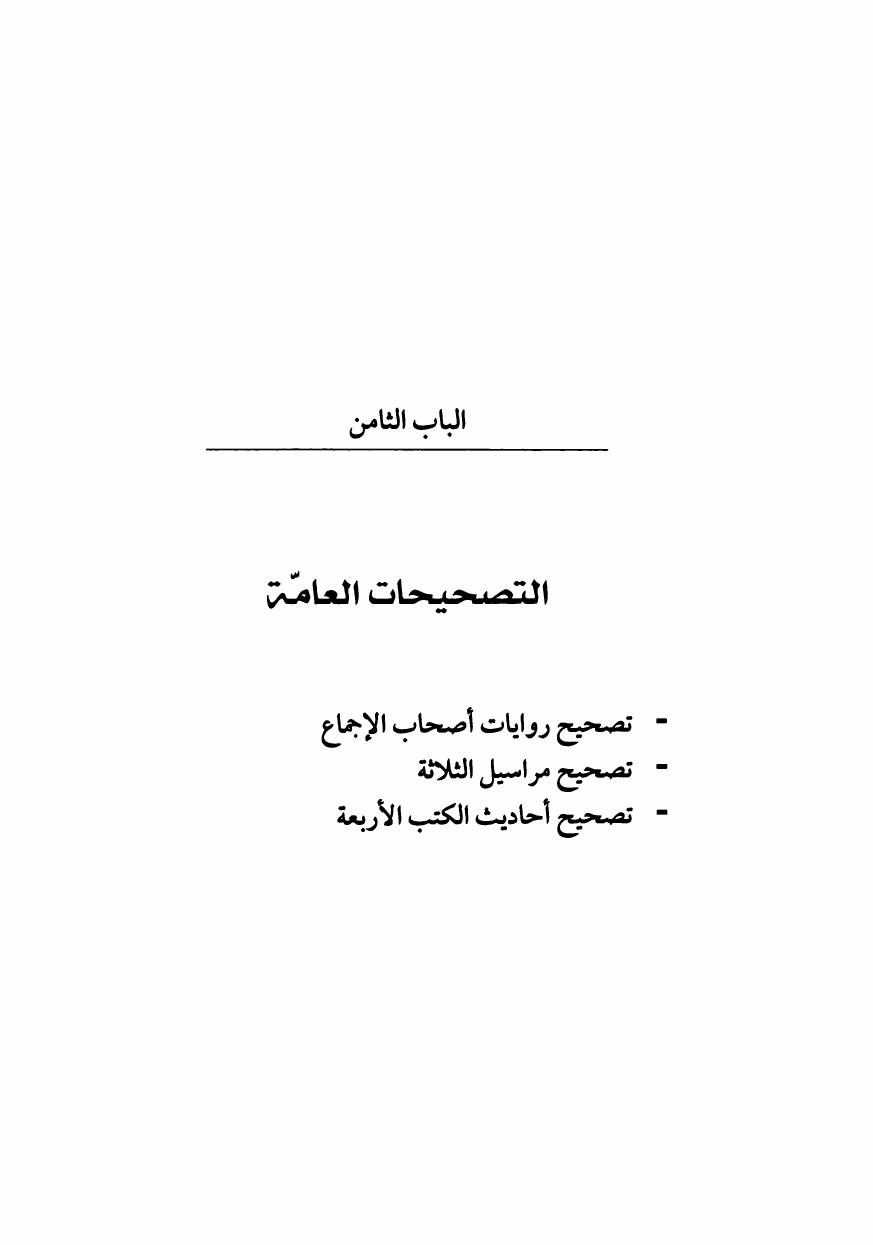 الباب الثامن

التصحيحات العامّة

- تصحيح روايات أصحاب الإجماع
- تصحيح مراسيل الثلاثة
- تصحيح أحاديث الكتب الأربعة